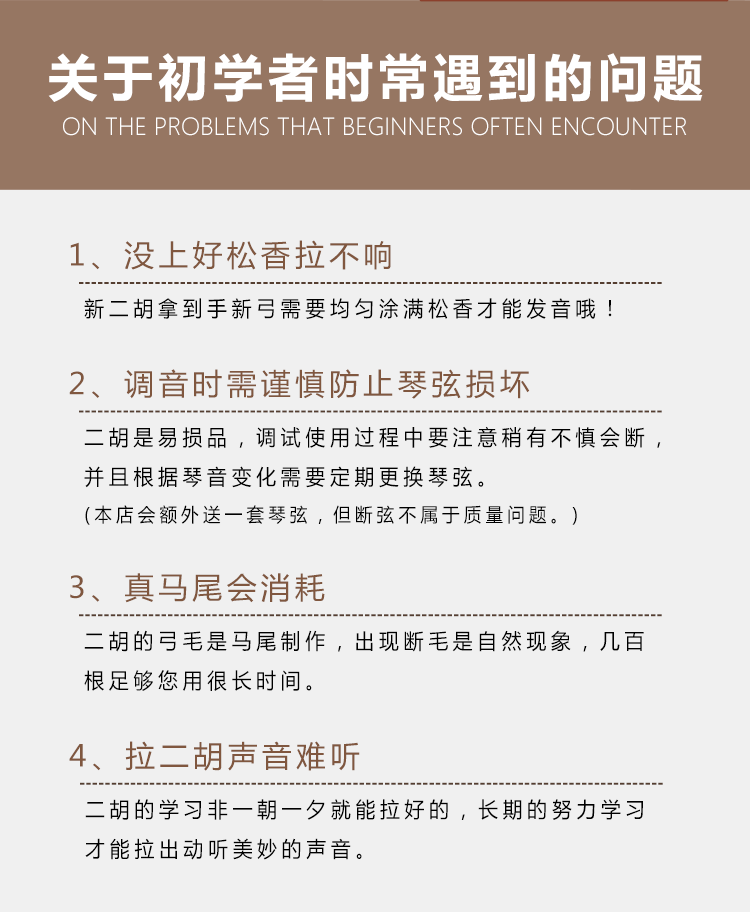 关于初学者时常遇到的问题
ON THE PROBLEMS THAT BEGINNERS OFTEN ENCOUNTER

1、没上好松香拉不响

新二胡拿到手新弓需要均匀涂满松香才能发音哦！

2、调音时需谨慎防止琴弦损坏

二胡是易损品，调试使用过程中要注意稍有不慎会断，并且根据琴音变化需要定期更换琴弦。

(本店会额外送一套琴弦，但断弦不属于质量问题。)

3、真马尾会消耗

二胡的弓毛是马尾制作，出现断毛是自然现象，几百根足够您用很长时间。

4、拉二胡声音难听

二胡的学习非一朝一夕就能拉好的，长期的努力学习才能拉出动听美妙的声音。